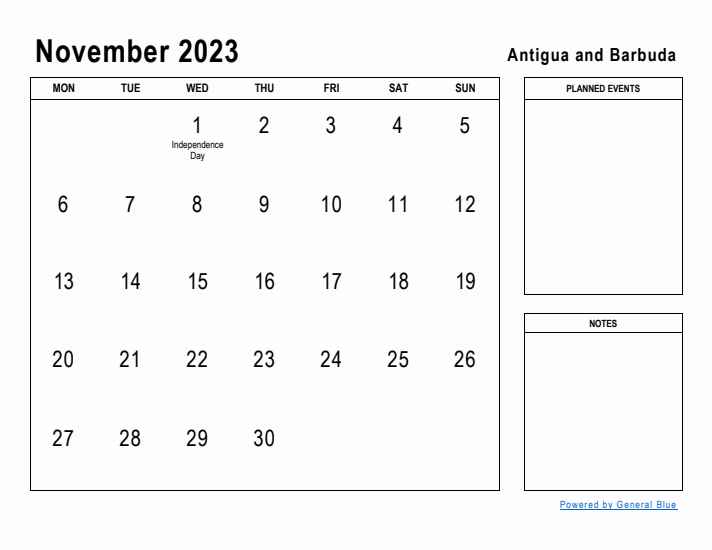 November 2023

Antigua and Barbuda

| MON | TUE | WED | THU | FRI | SAT | SUN |
|---|---|---|---|---|---|---|
| | | 1 Independence Day | 2 | 3 | 4 | 5 |
| 6 | 7 | 8 | 9 | 10 | 11 | 12 |
| 13 | 14 | 15 | 16 | 17 | 18 | 19 |
| 20 | 21 | 22 | 23 | 24 | 25 | 26 |
| 27 | 28 | 29 | 30 | | | |

PLANNED EVENTS

NOTES

Powered by General Blue